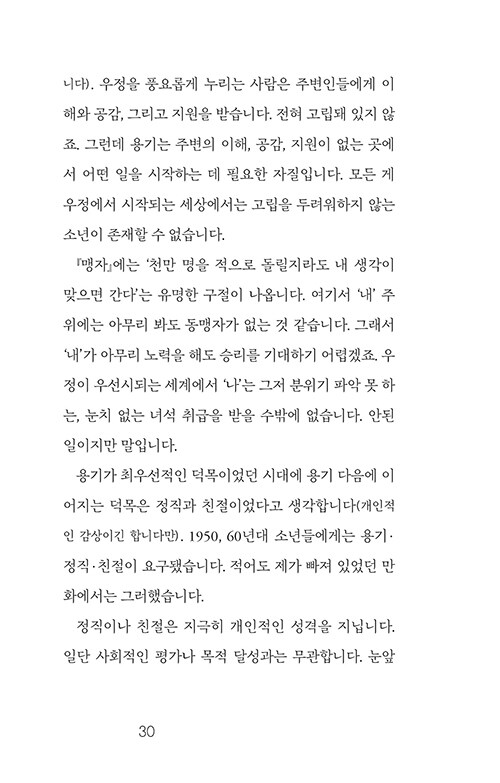 니다). 우정을 풍요롭게 누리는 사람은 주변인들에게 이해와 공감, 그리고 지원을 받습니다. 전혀 고립돼 있지 않죠. 그런데 용기는 주변의 이해, 공감, 지원이 없는 곳에서 어떤 일을 시작하는 데 필요한 자질입니다. 모든 게 우정에서 시작되는 세상에서는 고립을 두려워하지 않는 소년이 존재할 수 없습니다.

『맹자』에는 '천만 명을 적으로 돌릴지라도 내 생각이 맞으면 간다'는 유명한 구절이 나옵니다. 여기서 '내' 주위에는 아무리 봐도 동맹자가 없는 것 같습니다. 그래서 '내'가 아무리 노력을 해도 승리를 기대하기 어렵겠죠. 우정이 우선시되는 세계에서 '나'는 그저 분위기 파악 못 하는, 눈치 없는 녀석 취급을 받을 수밖에 없습니다. 안된 일이지만 말입니다.

용기가 최우선적인 덕목이었던 시대에 용기 다음에 이어지는 덕목은 정직과 친절이었다고 생각합니다(개인적인 감상이긴 합니다만). 1950, 60년대 소년들에게는 용기·정직·친절이 요구됐습니다. 적어도 제가 빠져 있었던 만화에서는 그러했습니다.

정직이나 친절은 지극히 개인적인 성격을 지닙니다. 일단 사회적인 평가나 목적 달성과는 무관합니다. 눈앞

30